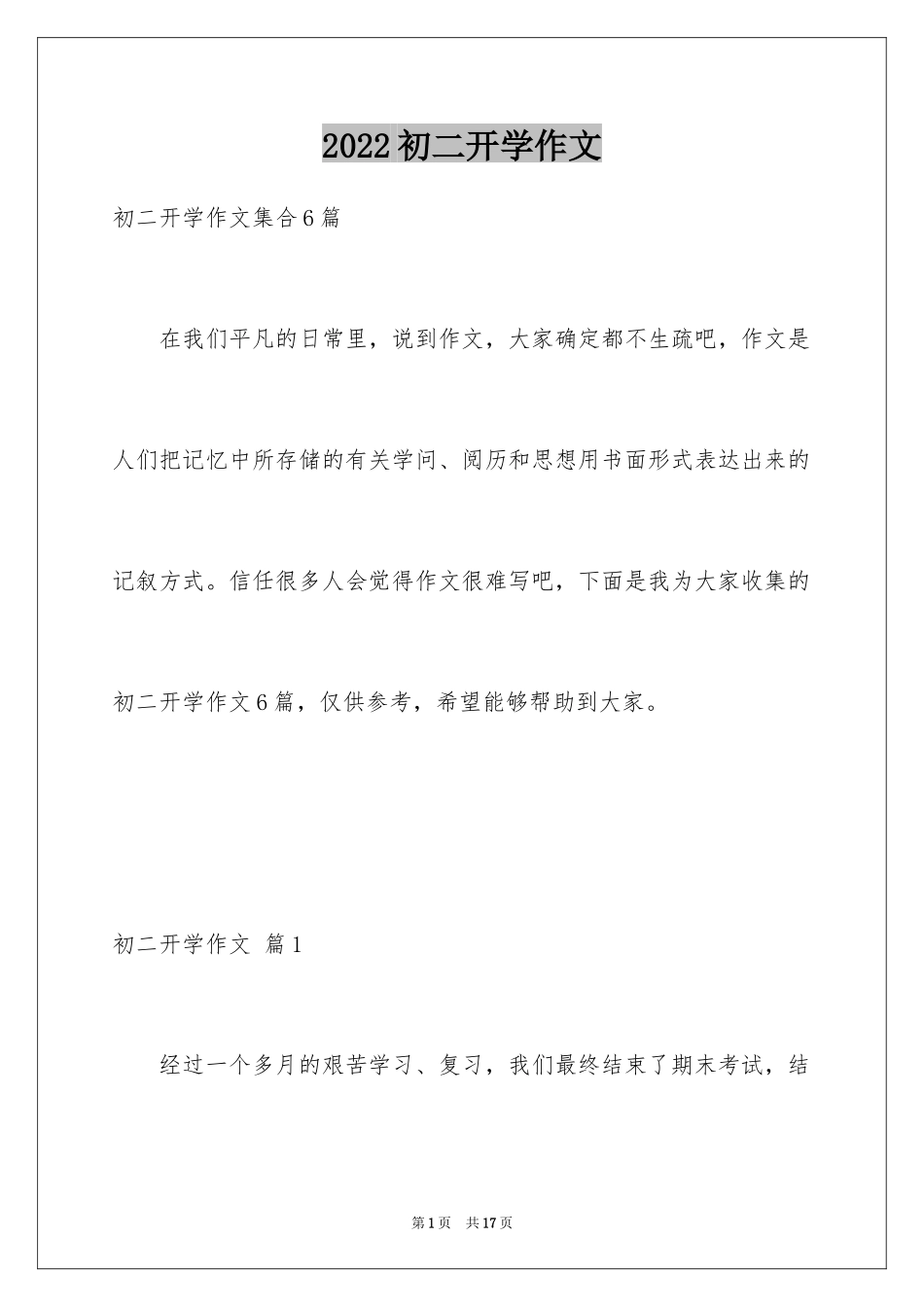 2022初二开学作文

初二开学作文集合6篇

在我们平凡的日常里，说到作文，大家确定都不生疏吧，作文是人们把记忆中所存储的有关学问、阅历和思想用书面形式表达出来的记叙方式。信任很多人会觉得作文很难写吧，下面是我为大家收集的初二开学作文6篇，仅供参考，希望能够帮助到大家。

初二开学作文 篇1

经过一个多月的艰苦学习、复习，我们最终结束了期末考试，结

第1页 共17页